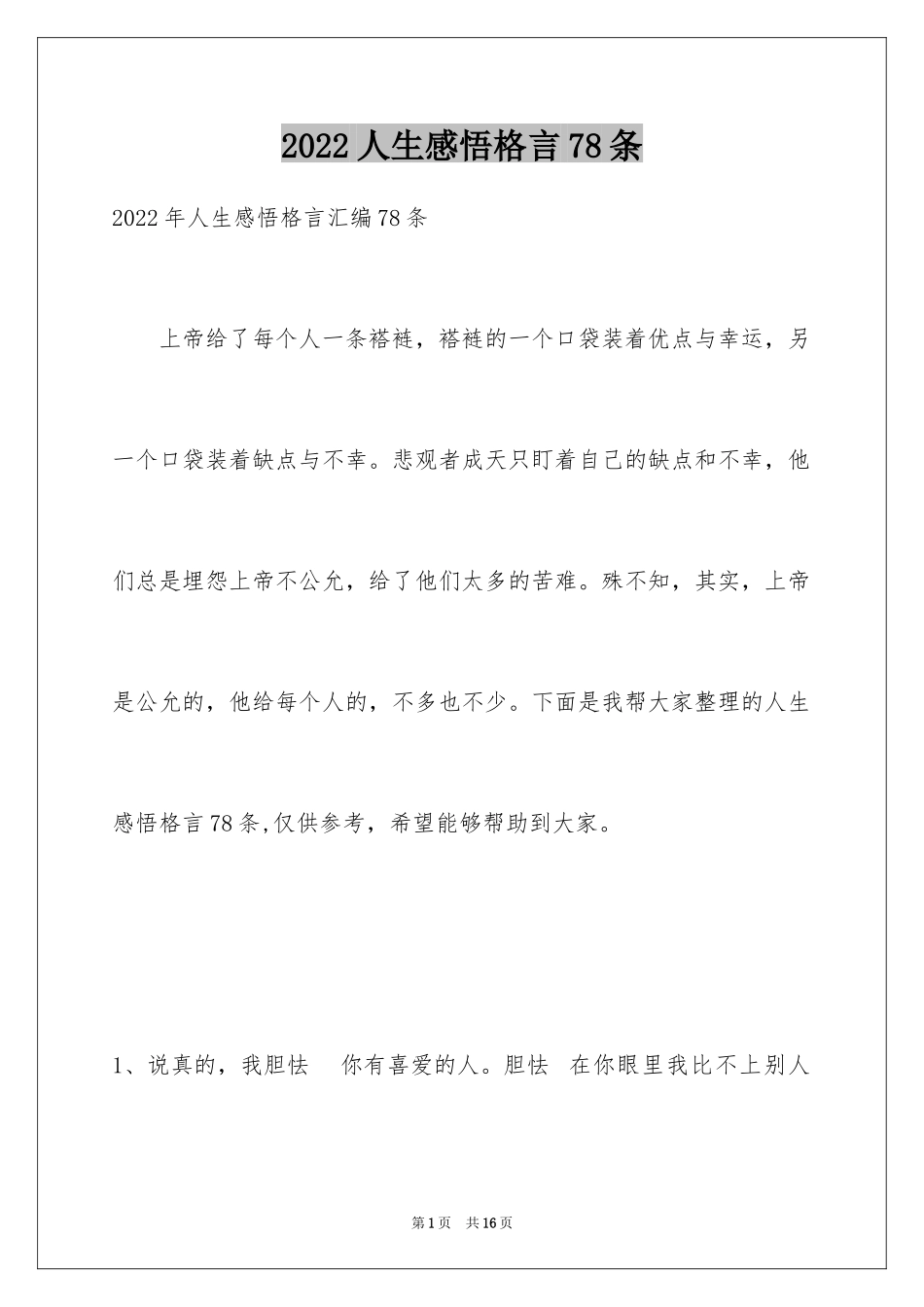 2022 人生感悟格言 78 条

2022 年人生感悟格言汇编 78 条

上帝给了每个人一条褡裢，褡裢的一个口袋装着优点与幸运，另一个口袋装着缺点与不幸。悲观者成天只盯着自己的缺点和不幸，他们总是埋怨上帝不公允，给了他们太多的苦难。殊不知，其实，上帝是公允的，他给每个人的，不多也不少。下面是我帮大家整理的人生感悟格言 78 条,仅供参考，希望能够帮助到大家。

1、说真的，我胆怯　你有喜爱的人。胆怯　在你眼里我比不上别人

第 1 页　共 16 页